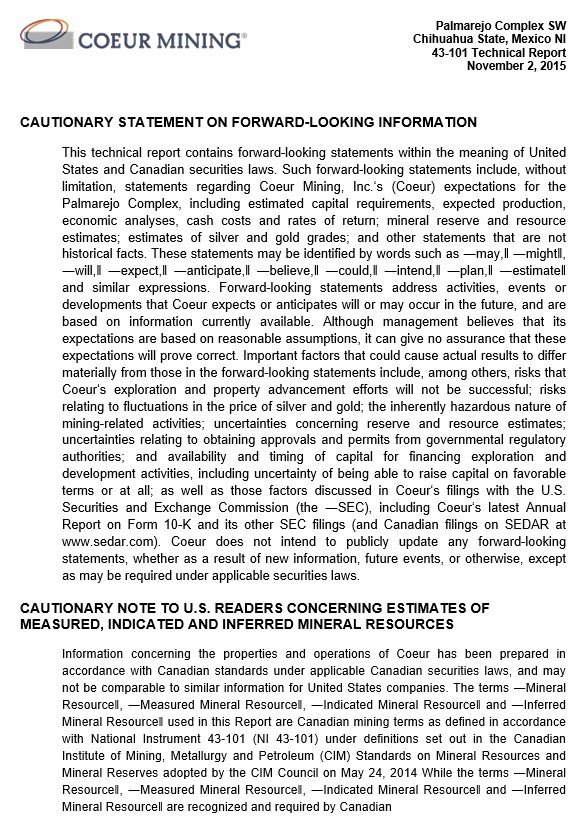 COEUR MINING®

Palmarejo Complex SW
Chihuahua State, Mexico NI
43-101 Technical Report
November 2, 2015

CAUTIONARY STATEMENT ON FORWARD-LOOKING INFORMATION

This technical report contains forward-looking statements within the meaning of United States and Canadian securities laws. Such forward-looking statements include, without limitation, statements regarding Coeur Mining, Inc.'s (Coeur) expectations for the Palmarejo Complex, including estimated capital requirements, expected production, economic analyses, cash costs and rates of return; mineral reserve and resource estimates; estimates of silver and gold grades; and other statements that are not historical facts. These statements may be identified by words such as —may,‖ —might‖, —will,‖ —expect,‖ —anticipate,‖ —believe,‖ —could,‖ —intend,‖ —plan,‖ —estimate‖ and similar expressions. Forward-looking statements address activities, events or developments that Coeur expects or anticipates will or may occur in the future, and are based on information currently available. Although management believes that its expectations are based on reasonable assumptions, it can give no assurance that these expectations will prove correct. Important factors that could cause actual results to differ materially from those in the forward-looking statements include, among others, risks that Coeur's exploration and property advancement efforts will not be successful; risks relating to fluctuations in the price of silver and gold; the inherently hazardous nature of mining-related activities; uncertainties concerning reserve and resource estimates; uncertainties relating to obtaining approvals and permits from governmental regulatory authorities; and availability and timing of capital for financing exploration and development activities, including uncertainty of being able to raise capital on favorable terms or at all; as well as those factors discussed in Coeur's filings with the U.S. Securities and Exchange Commission (the —SEC), including Coeur's latest Annual Report on Form 10-K and its other SEC filings (and Canadian filings on SEDAR at www.sedar.com). Coeur does not intend to publicly update any forward-looking statements, whether as a result of new information, future events, or otherwise, except as may be required under applicable securities laws.

CAUTIONARY NOTE TO U.S. READERS CONCERNING ESTIMATES OF MEASURED, INDICATED AND INFERRED MINERAL RESOURCES

Information concerning the properties and operations of Coeur has been prepared in accordance with Canadian standards under applicable Canadian securities laws, and may not be comparable to similar information for United States companies. The terms —Mineral Resource‖, —Measured Mineral Resource‖, —Indicated Mineral Resource‖ and —Inferred Mineral Resource‖ used in this Report are Canadian mining terms as defined in accordance with National Instrument 43-101 (NI 43-101) under definitions set out in the Canadian Institute of Mining, Metallurgy and Petroleum (CIM) Standards on Mineral Resources and Mineral Reserves adopted by the CIM Council on May 24, 2014 While the terms —Mineral Resource‖, —Measured Mineral Resource‖, —Indicated Mineral Resource‖ and —Inferred Mineral Resource‖ are recognized and required by Canadian